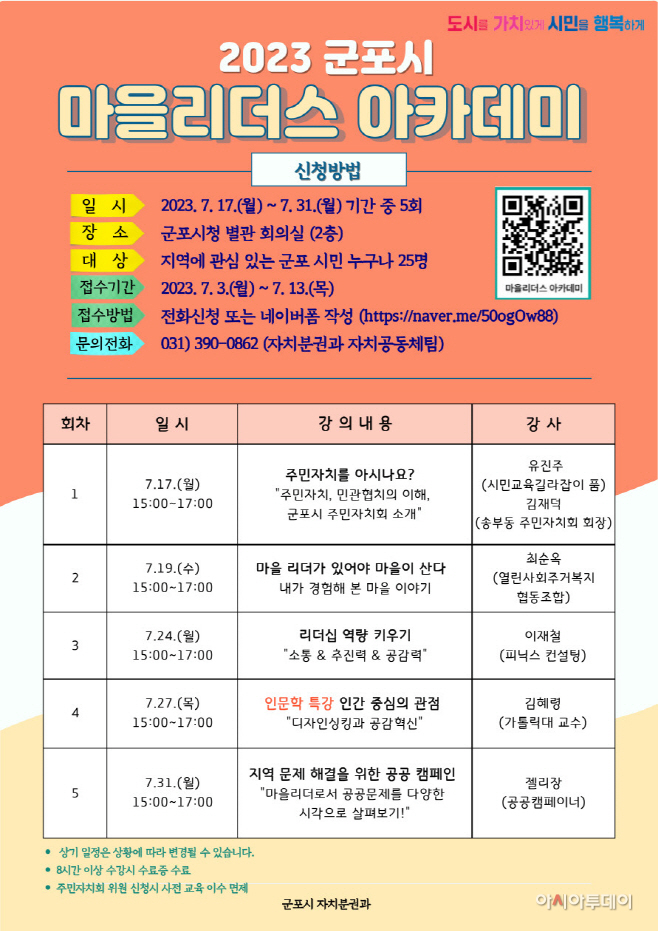 도시를 가치있게 시민을 행복하게

2023 군포시

마을리더스 아카데미

신청방법

일 시 2023. 7. 17.(월) ~ 7. 31.(월) 기간 중 5회

장 소 군포시청 별관 회의실 (2층)

대 상 지역에 관심 있는 군포 시민 누구나 25명

접수기간 2023. 7. 3.(월) ~ 7. 13.(목)

접수방법 전화신청 또는 네이버폼 작성 (https://naver.me/50ogOw88)

문의전화 031) 390-0862 (자치분권과 자치공동체팀)

마을리더스 아카데미

| 회차 | 일 시 | 강 의 내 용 | 강 사 |
|---|---|---|---|
| 1 | 7.17.(월) 15:00~17:00 | 주민자치를 아시나요? "주민자치, 민관협치의 이해, 군포시 주민자치회 소개" | 유진주 (시민교육길라잡이 품) 김재덕 (송부동 주민자치회 회장) |
| 2 | 7.19.(수) 15:00~17:00 | 마을 리더가 있어야 마을이 산다 내가 경험해 본 마을 이야기 | 최순옥 (열린사회주거복지 협동조합) |
| 3 | 7.24.(월) 15:00~17:00 | 리더십 역량 키우기 "소통 & 추진력 & 공감력" | 이재철 (피닉스 컨설팅) |
| 4 | 7.27.(목) 15:00~17:00 | 인문학 특강 인간 중심의 관점 "디자인싱킹과 공감혁신" | 김혜령 (가톨릭대 교수) |
| 5 | 7.31.(월) 15:00~17:00 | 지역 문제 해결을 위한 공공 캠페인 "마을리더로서 공공문제를 다양한 시각으로 살펴보기!" | 젤리장 (공공캠페이너) |

• 상기 일정은 상황에 따라 변경될 수 있습니다.
• 8시간 이상 수강시 수료증 수료
• 주민자치회 위원 신청시 사전 교육 이수 면제

군포시 자치분권과

아시아투데이